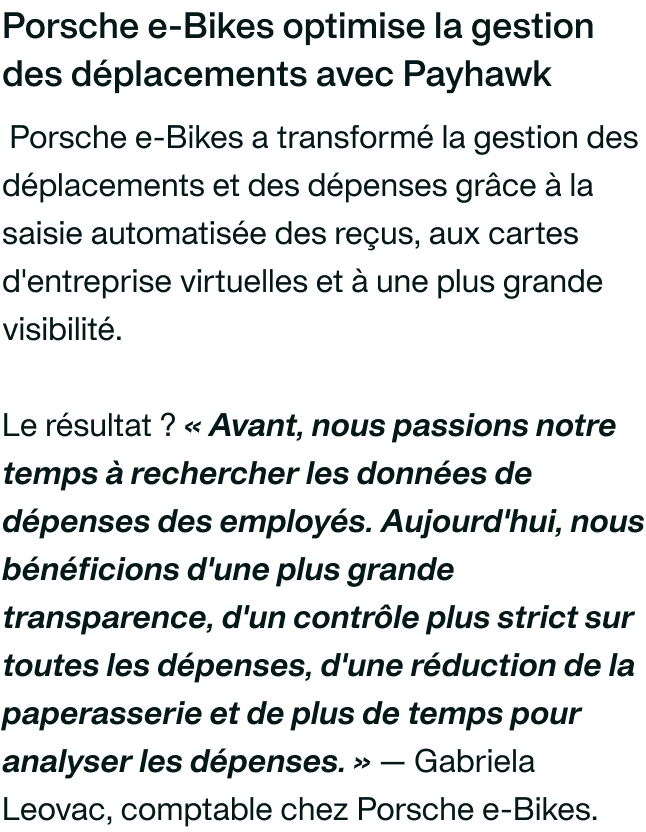 Porsche e-Bikes optimise la gestion des déplacements avec Payhawk

Porsche e-Bikes a transformé la gestion des déplacements et des dépenses grâce à la saisie automatisée des reçus, aux cartes d'entreprise virtuelles et à une plus grande visibilité.

Le résultat ? « Avant, nous passions notre temps à rechercher les données de dépenses des employés. Aujourd'hui, nous bénéficions d'une plus grande transparence, d'un contrôle plus strict sur toutes les dépenses, d'une réduction de la paperasserie et de plus de temps pour analyser les dépenses. » — Gabriela Leovac, comptable chez Porsche e-Bikes.